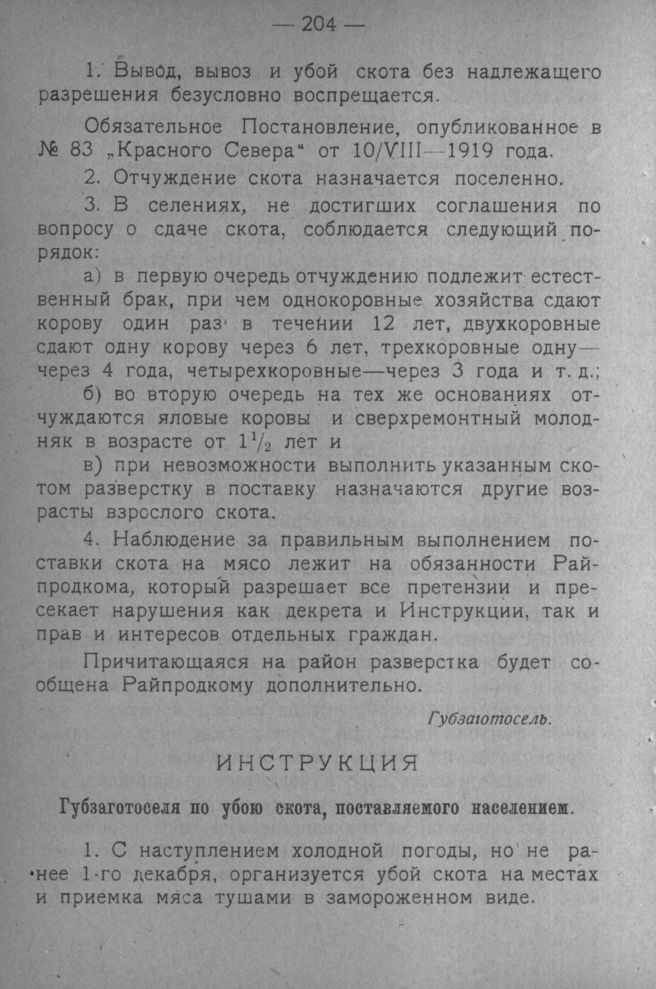 — 204 —

1. Вывод, вывоз и убой скота без надлежащего разрешения безусловно воспрещается.

Обязательное Постановление, опубликованное в № 83 „Красного Севера" от 10/VIII—1919 года.

2. Отчуждение скота назначается поселенно.

3. В селениях, не достигших соглашения по вопросу о сдаче скота, соблюдается следующий порядок:

а) в первую очередь отчуждению подлежит естественный брак, при чем однокоровные хозяйства сдают корову один раз в течении 12 лет, двухкоровные сдают одну корову через 6 лет, трехкоровные одну—через 4 года, четырехкоровные—через 3 года и т. д.;

б) во вторую очередь на тех же основаниях отчуждаются яловые коровы и сверхремонтный молодняк в возрасте от $1\frac{1}{2}$ лет и

в) при невозможности выполнить указанным скотом разверстку в поставку назначаются другие возрасты взрослого скота.

4. Наблюдение за правильным выполнением поставки скота на мясо лежит на обязанности Райпродкома, который разрешает все претензии и пресекает нарушения как декрета и Инструкции, так и прав и интересов отдельных граждан.

Причитающаяся на район разверстка будет сообщена Райпродкому дополнительно.

Губзаготосель.

ИНСТРУКЦИЯ

Губзаготоселя по убою скота, поставляемого населением.

1. С наступлением холодной погоды, но не ранее 1-го декабря, организуется убой скота на местах и приемка мяса тушами в замороженном виде.